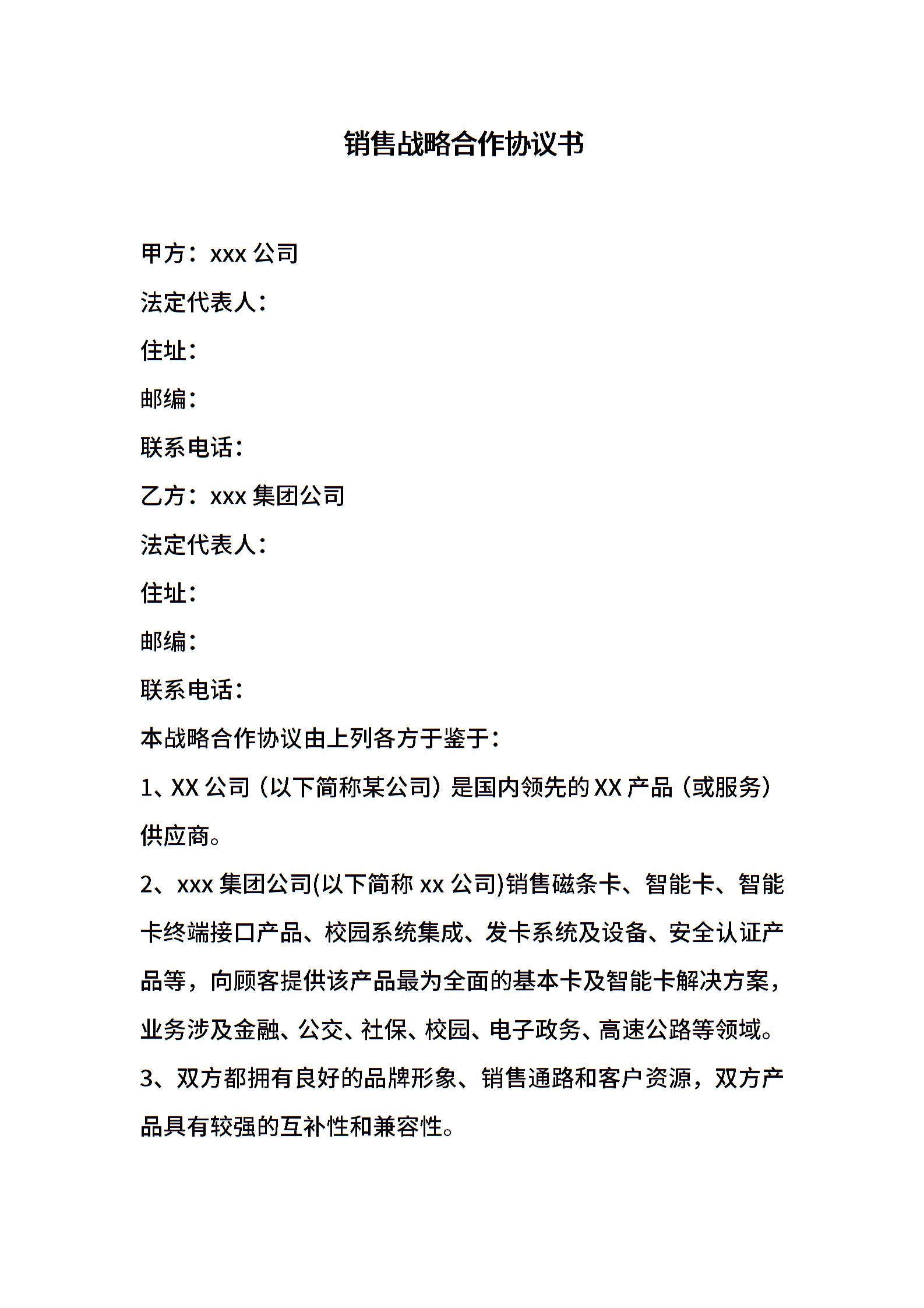 销售战略合作协议书

甲方：xxx 公司

法定代表人：

住址：

邮编：

联系电话：

乙方：xxx 集团公司

法定代表人：

住址：

邮编：

联系电话：

本战略合作协议由上列各方于鉴于：

1、XX 公司（以下简称某公司）是国内领先的 XX 产品（或服务）供应商。

2、xxx 集团公司(以下简称 xx 公司)销售磁条卡、智能卡、智能卡终端接口产品、校园系统集成、发卡系统及设备、安全认证产品等，向顾客提供该产品最为全面的基本卡及智能卡解决方案，业务涉及金融、公交、社保、校园、电子政务、高速公路等领域。

3、双方都拥有良好的品牌形象、销售通路和客户资源，双方产品具有较强的互补性和兼容性。